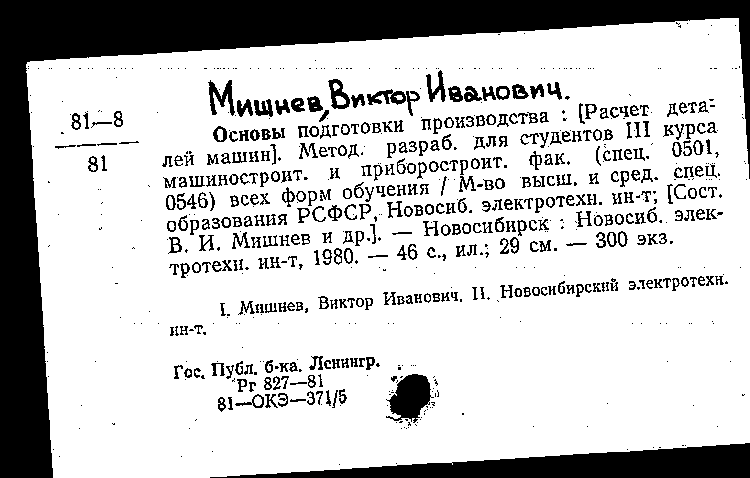 81—8

81

Мишнев, Виктор Иванович.

Основы подготовки производства : [Расчет деталей машин]. Метод. разраб. для студентов III курса машиностроит. и приборостроит. фак. (спец. 0501, 0546) всех форм обучения / М-во высш. и сред. спец. образования РСФСР, Новосиб. электротехн. ин-т; [Сост. В. И. Мишнев и др.]. — Новосибирск : Новосиб. электротехн. ин-т, 1980. — 46 с., ил.; 29 см. — 300 экз.

I. Мишнев, Виктор Иванович. II. Новосибирский электротехн. ин-т.

Гос. Публ. б-ка. Ленингр.
Рг 827—81
81—ОКЭ—371/5